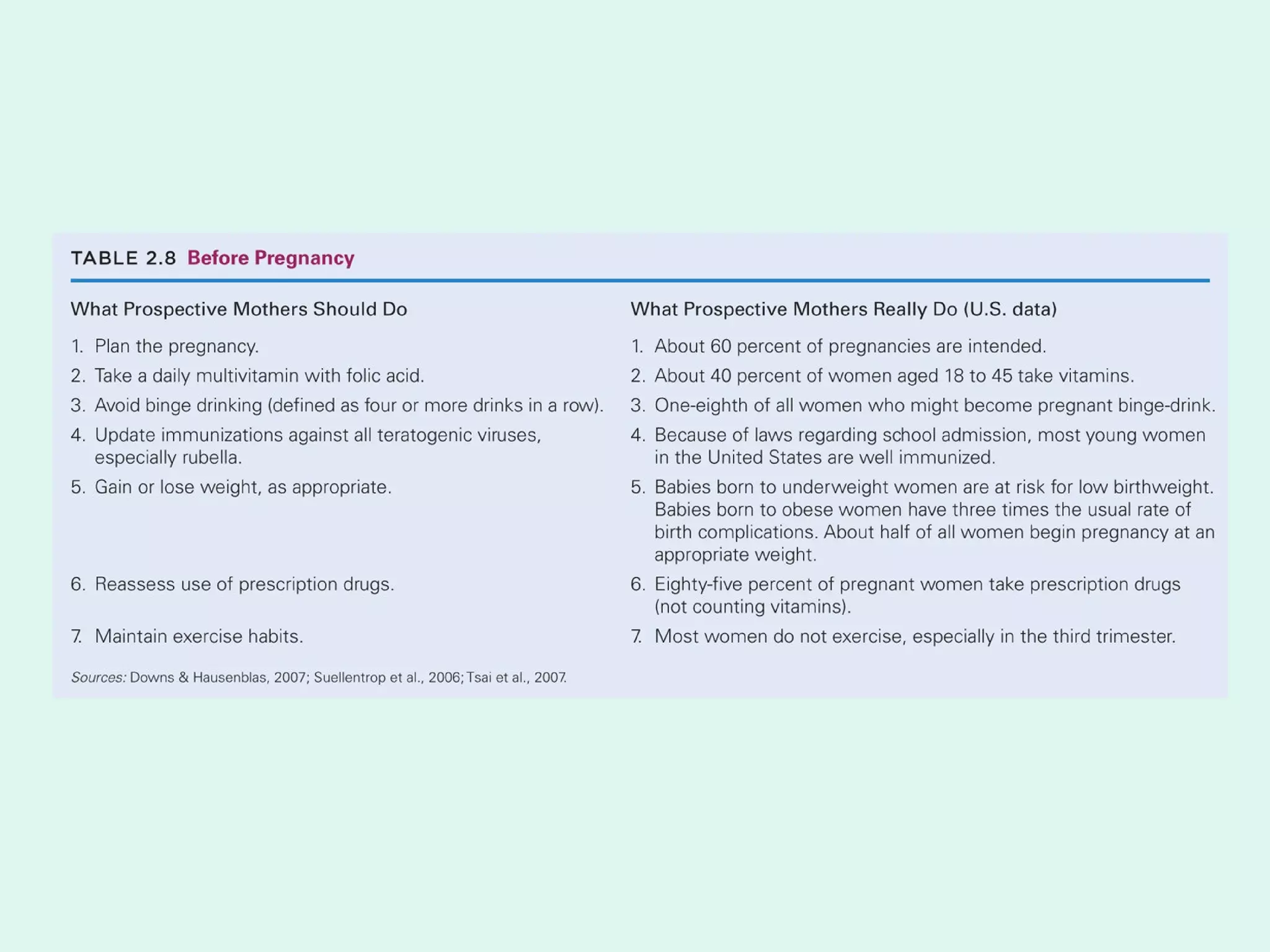 TABLE 2.8 Before Pregnancy

| What Prospective Mothers Should Do | What Prospective Mothers Really Do (U.S. data) |
|---|---|
| 1. Plan the pregnancy. | 1. About 60 percent of pregnancies are intended. |
| 2. Take a daily multivitamin with folic acid. | 2. About 40 percent of women aged 18 to 45 take vitamins. |
| 3. Avoid binge drinking (defined as four or more drinks in a row). | 3. One-eighth of all women who might become pregnant binge-drink. |
| 4. Update immunizations against all teratogenic viruses, especially rubella. | 4. Because of laws regarding school admission, most young women in the United States are well immunized. |
| 5. Gain or lose weight, as appropriate. | 5. Babies born to underweight women are at risk for low birthweight. Babies born to obese women have three times the usual rate of birth complications. About half of all women begin pregnancy at an appropriate weight. |
| 6. Reassess use of prescription drugs. | 6. Eighty-five percent of pregnant women take prescription drugs (not counting vitamins). |
| 7. Maintain exercise habits. | 7. Most women do not exercise, especially in the third trimester. |

Sources: Downs & Hausenblas, 2007; Suellentrop et al., 2006; Tsai et al., 2007.